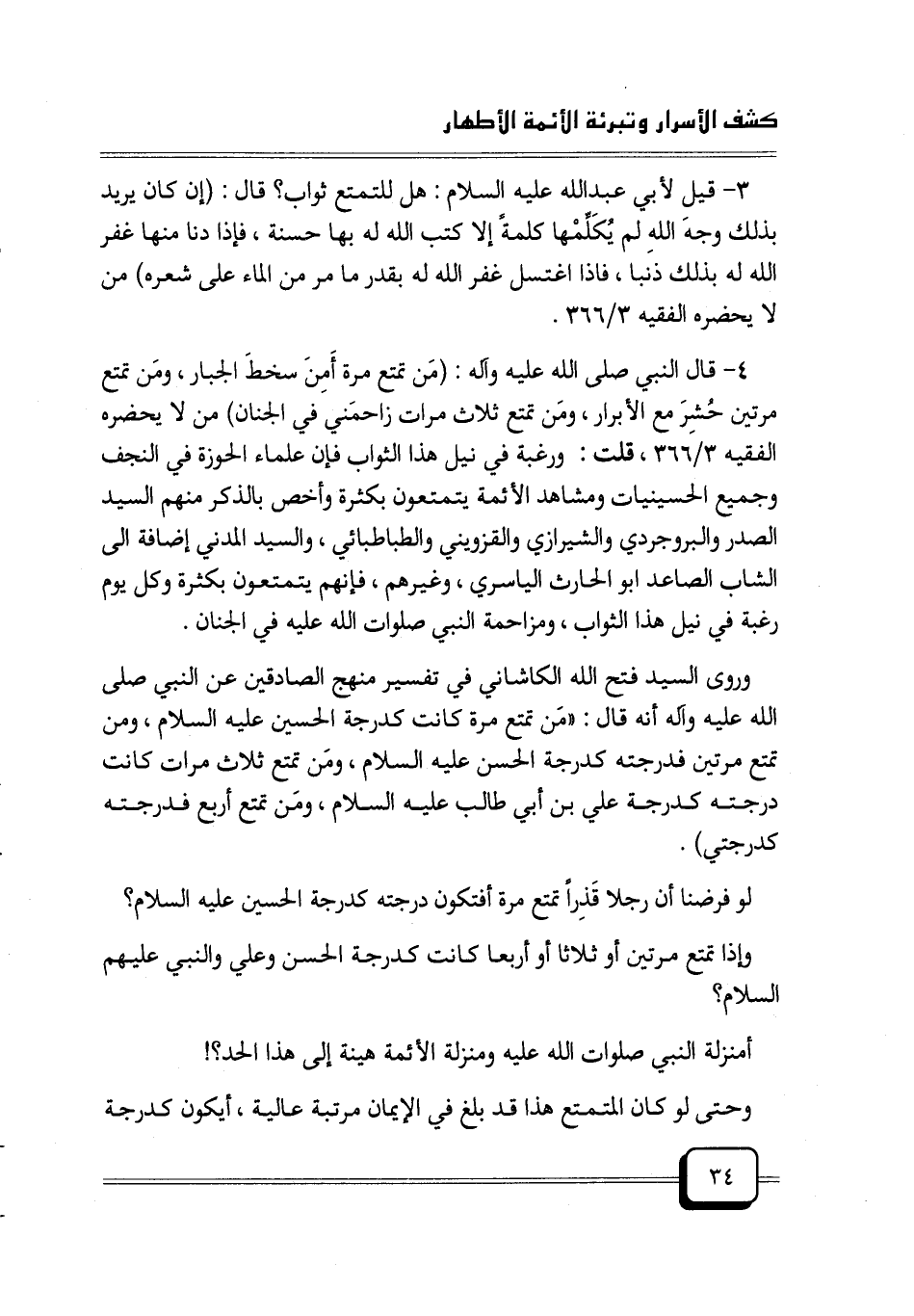 كشف الأسرار وتبرئة الأئمة الأطهار

٣- قيل لأبي عبدالله عليه السلام : هل للتمتع ثواب؟ قال : (إن كان يريد بذلك وجهَ الله لم يُكَلِّمْها كلمةً إلا كتب الله له بها حسنة ، فإذا دنا منها غفر الله له بذلك ذنبا ، فاذا اغتسل غفر الله له بقدر ما مر من الماء على شعره) من لا يحضره الفقيه ٣٦٦/٣ .

٤- قال النبي صلى الله عليه وآله : (مَن تمتع مرة أَمِنَ سخطَ الجبار ، ومَن تمتع مرتين حُشِرَ مع الأبرار ، ومَن تمتع ثلاث مرات زاحمَني في الجنان) من لا يحضره الفقيه ٣٦٦/٣ ، قلت : ورغبة في نيل هذا الثواب فإن علماء الحوزة في النجف وجميع الحسينيات ومشاهد الأئمة يتمتعون بكثرة وأخص بالذكر منهم السيد الصدر والبروجردي والشيرازي والقزويني والطباطبائي ، والسيد المدني إضافة الى الشاب الصاعد ابو الحارث الياسري ، وغيرهم ، فإنهم يتمتعون بكثرة وكل يوم رغبة في نيل هذا الثواب ، ومزاحمة النبي صلوات الله عليه في الجنان .

وروى السيد فتح الله الكاشاني في تفسير منهج الصادقين عن النبي صلى الله عليه وآله أنه قال : «مَن تمتع مرة كانت كدرجة الحسين عليه السلام ، ومن تمتع مرتين فدرجته كدرجة الحسن عليه السلام ، ومَن تمتع ثلاث مرات كانت درجته كدرجة علي بن أبي طالب عليه السلام ، ومَن تمتع أربع فدرجته كدرجتي) .

لو فرضنا أن رجلا قَذِراً تمتع مرة أفتكون درجته كدرجة الحسين عليه السلام؟

وإذا تمتع مرتين أو ثلاثا أو أربعا كانت كدرجة الحسن وعلي والنبي عليهم السلام؟

أمنزلة النبي صلوات الله عليه ومنزلة الأئمة هينة إلى هذا الحد؟!

وحتى لو كان المتمتع هذا قد بلغ في الإيمان مرتبة عالية ، أيكون كدرجة

٣٤